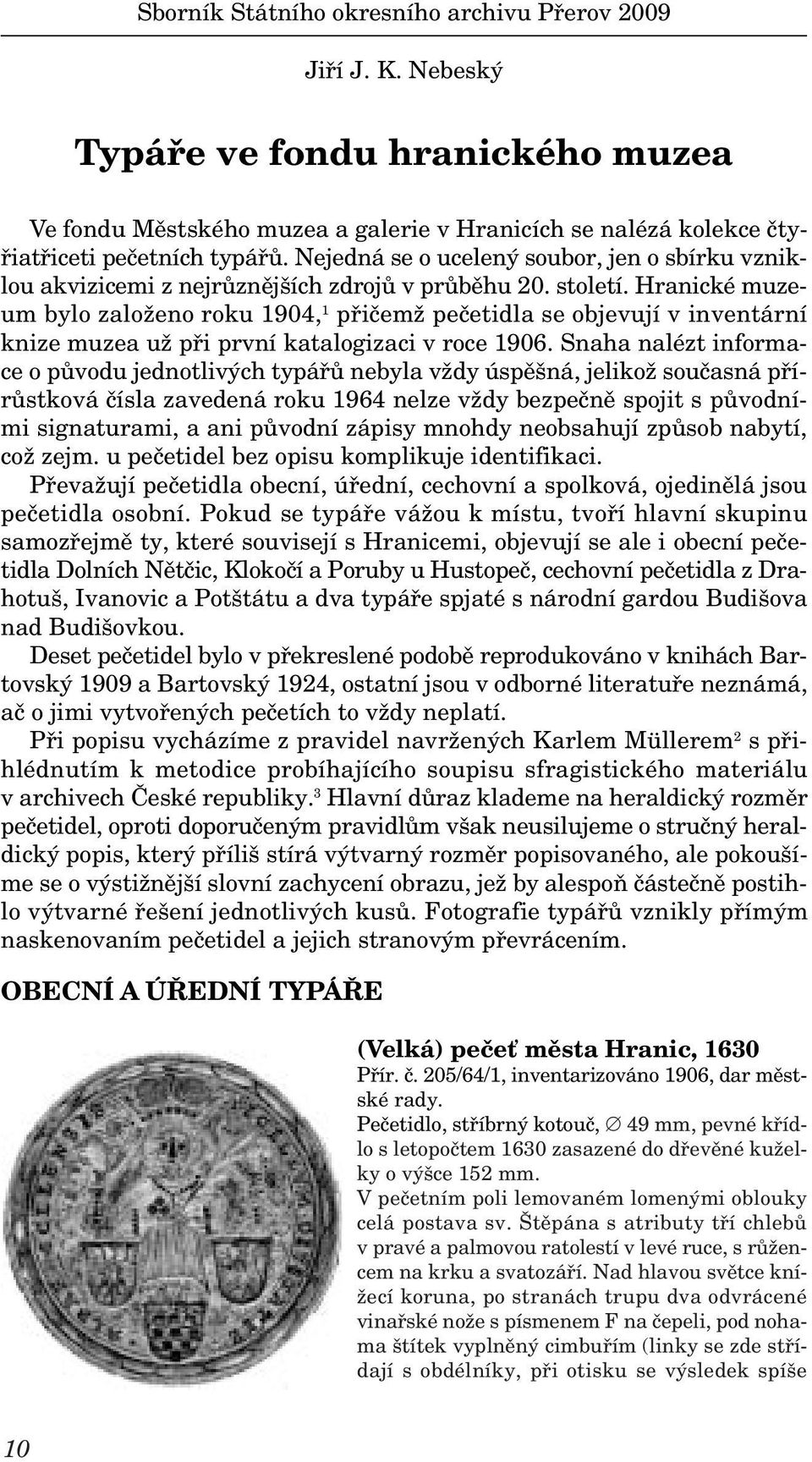 Sborník Státního okresního archivu Přerov 2009

Jiří J. K. Nebeský

Typáře ve fondu hranického muzea

Ve fondu Městského muzea a galerie v Hranicích se nalézá kolekce čtyřiatřiceti pečetních typářů. Nejedná se o ucelený soubor, jen o sbírku vzniklou akvizicemi z nejrůznějších zdrojů v průběhu 20. století. Hranické muzeum bylo založeno roku 1904,$^1$ přičemž pečetidla se objevují v inventární knize muzea už při první katalogizaci v roce 1906. Snaha nalézt informace o původu jednotlivých typářů nebyla vždy úspěšná, jelikož současná přírůstková čísla zavedená roku 1964 nelze vždy bezpečně spojit s původními signaturami, a ani původní zápisy mnohdy neobsahují způsob nabytí, což zejm. u pečetidel bez opisu komplikuje identifikaci.

Převažují pečetidla obecní, úřední, cechovní a spolková, ojedinělá jsou pečetidla osobní. Pokud se typáře vážou k místu, tvoří hlavní skupinu samozřejmě ty, které souvisejí s Hranicemi, objevují se ale i obecní pečetidla Dolních Nětčic, Klokočí a Poruby u Hustopeč, cechovní pečetidla z Drahotuš, Ivanovic a Potštátu a dva typáře spjaté s národní gardou Budišova nad Budišovkou.

Deset pečetidel bylo v překreslené podobě reprodukováno v knihách Bartovský 1909 a Bartovský 1924, ostatní jsou v odborné literatuře neznámá, ač o jimi vytvořených pečetích to vždy neplatí.

Při popisu vycházíme z pravidel navržených Karlem Müllerem$^2$ s přihlédnutím k metodice probíhajícího soupisu sfragistického materiálu v archivech České republiky.$^3$ Hlavní důraz klademe na heraldický rozměr pečetidel, oproti doporučeným pravidlům však neusilujeme o stručný heraldický popis, který příliš stírá výtvarný rozměr popisovaného, ale pokoušíme se o výstižnější slovní zachycení obrazu, jež by alespoň částečně postihlo výtvarné řešení jednotlivých kusů. Fotografie typářů vznikly přímým naskenovaním pečetidel a jejich stranovým převrácením.

OBECNÍ A ÚŘEDNÍ TYPÁŘE

(Velká) pečeť města Hranic, 1630
Přír. č. 205/64/1, inventarizováno 1906, dar městské rady.
Pečetidlo, stříbrný kotouč, ∅ 49 mm, pevné křídlo s letopočtem 1630 zasazené do dřevěné kuželky o výšce 152 mm.
V pečetním poli lemovaném lomenými oblouky celá postava sv. Štěpána s atributy tří chlebů v pravé a palmovou ratolestí v levé ruce, s růžencem na krku a svatozáří. Nad hlavou světce knížecí koruna, po stranách trupu dva odvrácené vinařské nože s písmenem F na čepeli, pod nohama štítek vyplněný cimbuřím (linky se zde střídají s obdélníky, při otisku se výsledek spíše

10